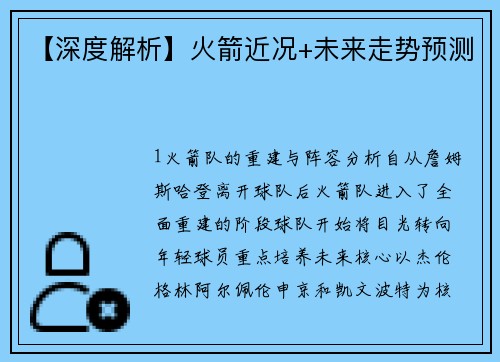 【深度解析】火箭近况+未来走势预测

1火箭队的重建与阵容分析自从詹姆斯哈登离开球队后火箭队进入了全面重建的阶段球队开始将目光转向年轻球员重点培养未来核心以杰伦格林阿尔佩伦申京和凯文波特为核